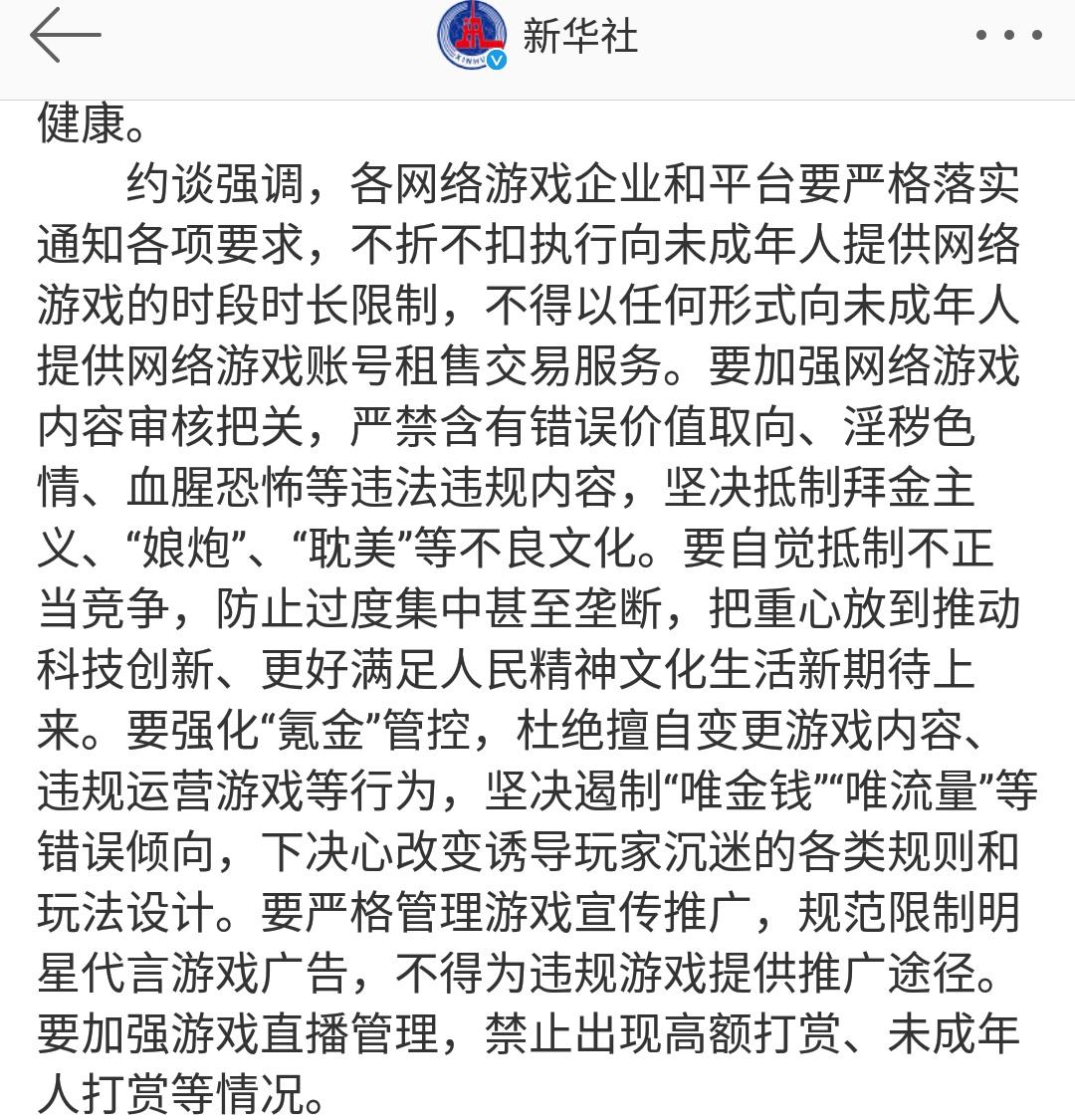 新华社

健康。

约谈强调，各网络游戏企业和平台要严格落实通知各项要求，不折不扣执行向未成年人提供网络游戏的时段时长限制，不得以任何形式向未成年人提供网络游戏账号租售交易服务。要加强网络游戏内容审核把关，严禁含有错误价值取向、淫秽色情、血腥恐怖等违法违规内容，坚决抵制拜金主义、“娘炮”、“耽美”等不良文化。要自觉抵制不正当竞争，防止过度集中甚至垄断，把重心放到推动科技创新、更好满足人民精神文化生活新期待上来。要强化“氪金”管控，杜绝擅自变更游戏内容、违规运营游戏等行为，坚决遏制“唯金钱”“唯流量”等错误倾向，下决心改变诱导玩家沉迷的各类规则和玩法设计。要严格管理游戏宣传推广，规范限制明星代言游戏广告，不得为违规游戏提供推广途径。要加强游戏直播管理，禁止出现高额打赏、未成年人打赏等情况。